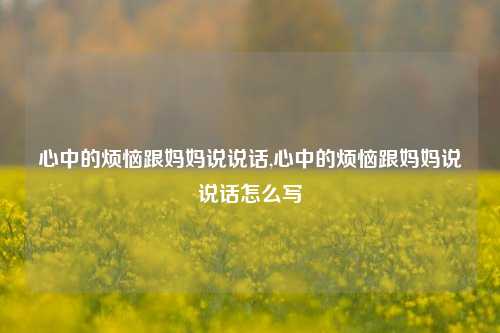 心中的烦恼跟妈妈说说话,心中的烦恼跟妈妈说说话怎么写